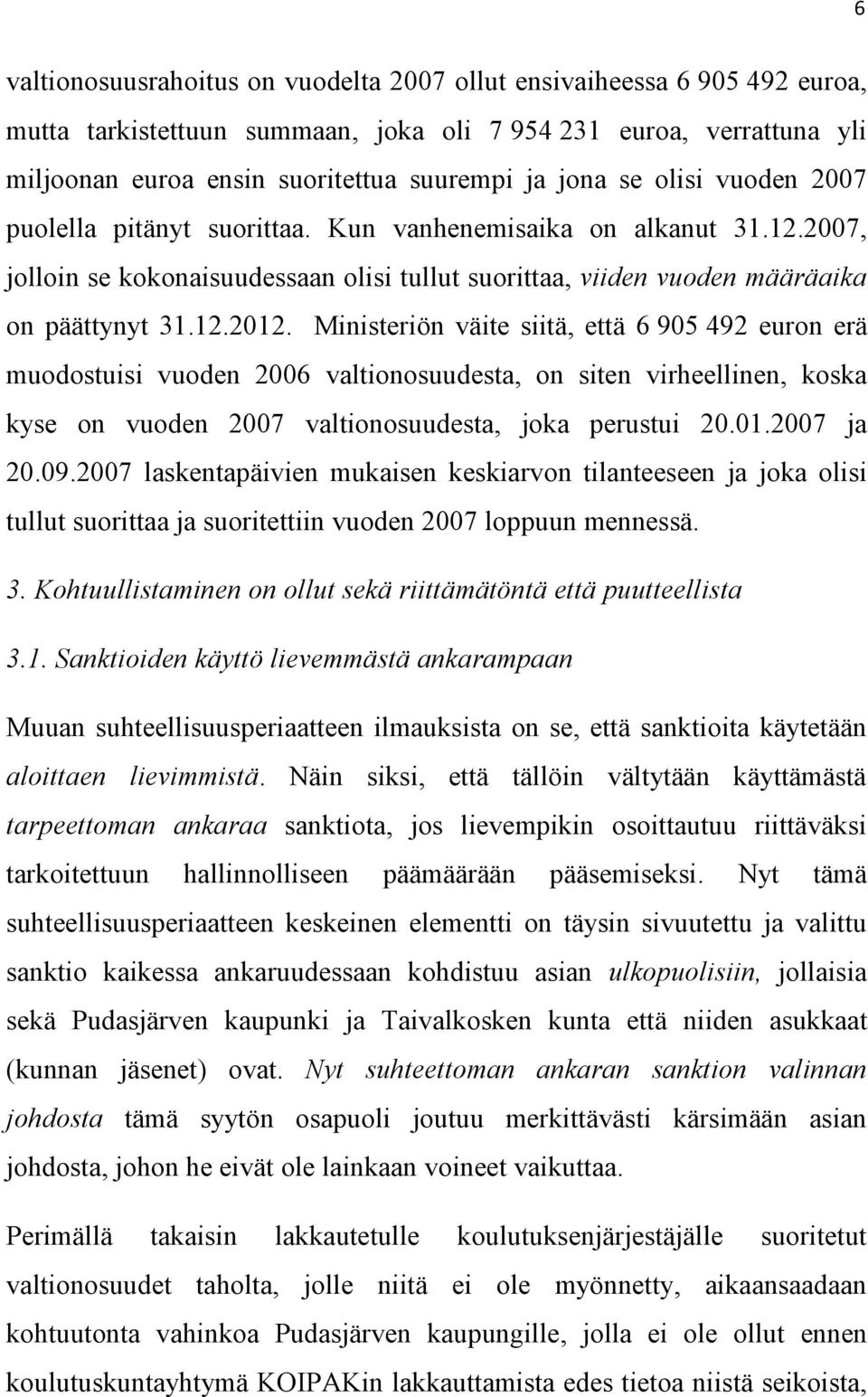 6

valtionosuusrahoitus on vuodelta 2007 ollut ensivaiheessa 6 905 492 euroa, mutta tarkistettuun summaan, joka oli 7 954 231 euroa, verrattuna yli miljoonan euroa ensin suoritettua suurempi ja jona se olisi vuoden 2007 puolella pitänyt suorittaa. Kun vanhenemisaika on alkanut 31.12.2007, jolloin se kokonaisuudessaan olisi tullut suorittaa, viiden vuoden määräaika on päättynyt 31.12.2012. Ministeriön väite siitä, että 6 905 492 euron erä muodostuisi vuoden 2006 valtionosuudesta, on siten virheellinen, koska kyse on vuoden 2007 valtionosuudesta, joka perustui 20.01.2007 ja 20.09.2007 laskentapäivien mukaisen keskiarvon tilanteeseen ja joka olisi tullut suorittaa ja suoritettiin vuoden 2007 loppuun mennessä.

3. Kohtuullistaminen on ollut sekä riittämätöntä että puutteellista

3.1. Sanktioiden käyttö lievemmästä ankarampaan

Muuan suhteellisuusperiaatteen ilmauksista on se, että sanktioita käytetään aloittaen lievimmistä. Näin siksi, että tällöin vältytään käyttämästä tarpeettoman ankaraa sanktiota, jos lievempikin osoittautuu riittäväksi tarkoitettuun hallinnolliseen päämäärään pääsemiseksi. Nyt tämä suhteellisuusperiaatteen keskeinen elementti on täysin sivuutettu ja valittu sanktio kaikessa ankaruudessaan kohdistuu asian ulkopuolisiin, jollaisia sekä Pudasjärven kaupunki ja Taivalkosken kunta että niiden asukkaat (kunnan jäsenet) ovat. Nyt suhteettoman ankaran sanktion valinnan johdosta tämä syytön osapuoli joutuu merkittävästi kärsimään asian johdosta, johon he eivät ole lainkaan voineet vaikuttaa.

Perimällä takaisin lakkautetulle koulutuksenjärjestäjälle suoritetut valtionosuudet taholta, jolle niitä ei ole myönnetty, aikaansaadaan kohtuutonta vahinkoa Pudasjärven kaupungille, jolla ei ole ollut ennen koulutuskuntayhtymä KOIPAKin lakkauttamista edes tietoa niistä seikoista,